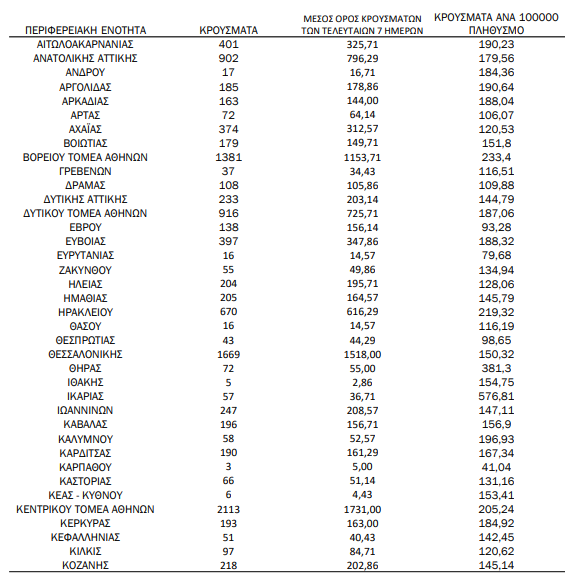 | ΠΕΡΙΦΕΡΕΙΑΚΗ ΕΝΟΤΗΤΑ | ΚΡΟΥΣΜΑΤΑ | ΜΕΣΟΣ ΟΡΟΣ ΚΡΟΥΣΜΑΤΩΝ ΤΩΝ ΤΕΛΕΥΤΑΙΩΝ 7 ΗΜΕΡΩΝ | ΚΡΟΥΣΜΑΤΑ ΑΝΑ 100000 ΠΛΗΘΥΣΜΟ |
|---|---|---|---|
| ΑΙΤΩΛΟΑΚΑΡΝΑΝΙΑΣ | 401 | 325,71 | 190,23 |
| ΑΝΑΤΟΛΙΚΗΣ ΑΤΤΙΚΗΣ | 902 | 796,29 | 179,56 |
| ΑΝΔΡΟΥ | 17 | 16,71 | 184,36 |
| ΑΡΓΟΛΙΔΑΣ | 185 | 178,86 | 190,64 |
| ΑΡΚΑΔΙΑΣ | 163 | 144,00 | 188,04 |
| ΑΡΤΑΣ | 72 | 64,14 | 106,07 |
| ΑΧΑΪΑΣ | 374 | 312,57 | 120,53 |
| ΒΟΙΩΤΙΑΣ | 179 | 149,71 | 151,8 |
| ΒΟΡΕΙΟΥ ΤΟΜΕΑ ΑΘΗΝΩΝ | 1381 | 1153,71 | 233,4 |
| ΓΡΕΒΕΝΩΝ | 37 | 34,43 | 116,51 |
| ΔΡΑΜΑΣ | 108 | 105,86 | 109,88 |
| ΔΥΤΙΚΗΣ ΑΤΤΙΚΗΣ | 233 | 203,14 | 144,79 |
| ΔΥΤΙΚΟΥ ΤΟΜΕΑ ΑΘΗΝΩΝ | 916 | 725,71 | 187,06 |
| ΕΒΡΟΥ | 138 | 156,14 | 93,28 |
| ΕΥΒΟΙΑΣ | 397 | 347,86 | 188,32 |
| ΕΥΡΥΤΑΝΙΑΣ | 16 | 14,57 | 79,68 |
| ΖΑΚΥΝΘΟΥ | 55 | 49,86 | 134,94 |
| ΗΛΕΙΑΣ | 204 | 195,71 | 128,06 |
| ΗΜΑΘΙΑΣ | 205 | 164,57 | 145,79 |
| ΗΡΑΚΛΕΙΟΥ | 670 | 616,29 | 219,32 |
| ΘΑΣΟΥ | 16 | 14,57 | 116,19 |
| ΘΕΣΠΡΩΤΙΑΣ | 43 | 44,29 | 98,65 |
| ΘΕΣΣΑΛΟΝΙΚΗΣ | 1669 | 1518,00 | 150,32 |
| ΘΗΡΑΣ | 72 | 55,00 | 381,3 |
| ΙΘΑΚΗΣ | 5 | 2,86 | 154,75 |
| ΙΚΑΡΙΑΣ | 57 | 36,71 | 576,81 |
| ΙΩΑΝΝΙΝΩΝ | 247 | 208,57 | 147,11 |
| ΚΑΒΑΛΑΣ | 196 | 156,71 | 156,9 |
| ΚΑΛΥΜΝΟΥ | 58 | 52,57 | 196,93 |
| ΚΑΡΔΙΤΣΑΣ | 190 | 161,29 | 167,34 |
| ΚΑΡΠΑΘΟΥ | 3 | 5,00 | 41,04 |
| ΚΑΣΤΟΡΙΑΣ | 66 | 51,14 | 131,16 |
| ΚΕΑΣ - ΚΥΘΝΟΥ | 6 | 4,43 | 153,41 |
| ΚΕΝΤΡΙΚΟΥ ΤΟΜΕΑ ΑΘΗΝΩΝ | 2113 | 1731,00 | 205,24 |
| ΚΕΡΚΥΡΑΣ | 193 | 163,00 | 184,92 |
| ΚΕΦΑΛΛΗΝΙΑΣ | 51 | 40,43 | 142,45 |
| ΚΙΛΚΙΣ | 97 | 84,71 | 120,62 |
| ΚΟΖΑΝΗΣ | 218 | 202,86 | 145,14 |